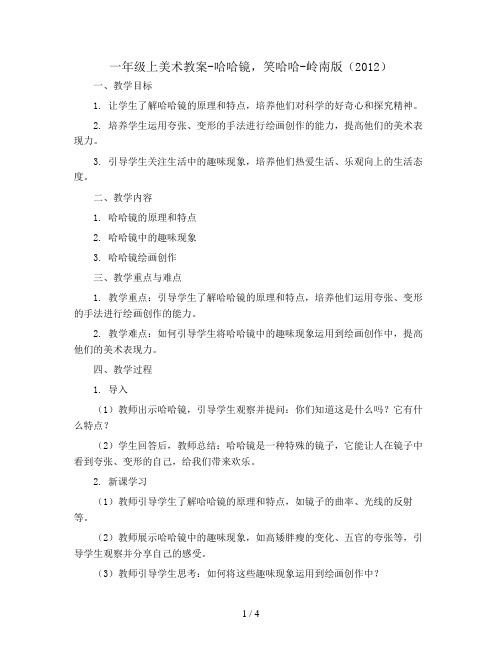 一年级上美术教案-哈哈镜，笑哈哈-岭南版（2012）

一、教学目标

1. 让学生了解哈哈镜的原理和特点，培养他们对科学的好奇心和探究精神。

2. 培养学生运用夸张、变形的手法进行绘画创作的能力，提高他们的美术表现力。

3. 引导学生关注生活中的趣味现象，培养他们热爱生活、乐观向上的生活态度。

二、教学内容

1. 哈哈镜的原理和特点

2. 哈哈镜中的趣味现象

3. 哈哈镜绘画创作

三、教学重点与难点

1. 教学重点：引导学生了解哈哈镜的原理和特点，培养他们运用夸张、变形的手法进行绘画创作的能力。

2. 教学难点：如何引导学生将哈哈镜中的趣味现象运用到绘画创作中，提高他们的美术表现力。

四、教学过程

1. 导入

（1）教师出示哈哈镜，引导学生观察并提问：你们知道这是什么吗？它有什么特点？

（2）学生回答后，教师总结：哈哈镜是一种特殊的镜子，它能让人在镜子中看到夸张、变形的自己，给我们带来欢乐。

2. 新课学习

（1）教师引导学生了解哈哈镜的原理和特点，如镜子的曲率、光线的反射等。

（2）教师展示哈哈镜中的趣味现象，如高矮胖瘦的变化、五官的夸张等，引导学生观察并分享自己的感受。

（3）教师引导学生思考：如何将这些趣味现象运用到绘画创作中？

1 / 4